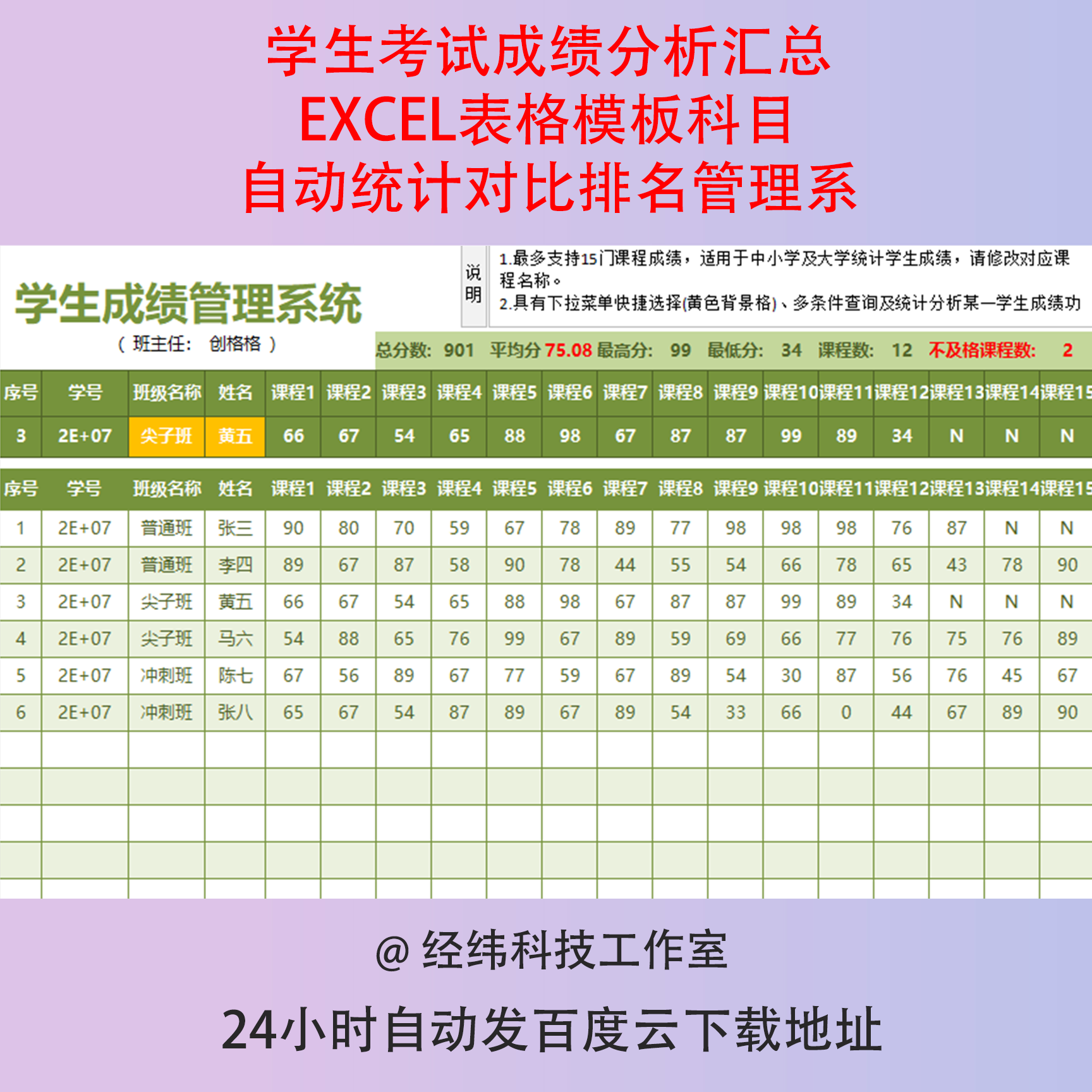 学生考试成绩分析汇总
EXCEL表格模板科目
自动统计对比排名管理系

学生成绩管理系统
（ 班主任： 创格格 ）

说明

1.最多支持15门课程成绩，适用于中小学及大学统计学生成绩，请修改对应课程名称。
2.具有下拉菜单快捷选择(黄色背景格)、多条件查询及统计分析某一学生成绩功

总分数： 901 平均分 75.08 最高分： 99 最低分： 34 课程数： 12 不及格课程数： 2

| 序号 | 学号 | 班级名称 | 姓名 | 课程1 | 课程2 | 课程3 | 课程4 | 课程5 | 课程6 | 课程7 | 课程8 | 课程9 | 课程10 | 课程11 | 课程12 | 课程13 | 课程14 | 课程15 |
|---|---|---|---|---|---|---|---|---|---|---|---|---|---|---|---|---|---|---|
| 3 | 2E+07 | 尖子班 | 黄五 | 66 | 67 | 54 | 65 | 88 | 98 | 67 | 87 | 87 | 99 | 89 | 34 | N | N | N |

| 序号 | 学号 | 班级名称 | 姓名 | 课程1 | 课程2 | 课程3 | 课程4 | 课程5 | 课程6 | 课程7 | 课程8 | 课程9 | 课程10 | 课程11 | 课程12 | 课程13 | 课程14 | 课程15 |
|---|---|---|---|---|---|---|---|---|---|---|---|---|---|---|---|---|---|---|
| 1 | 2E+07 | 普通班 | 张三 | 90 | 80 | 70 | 59 | 67 | 78 | 89 | 77 | 98 | 98 | 98 | 76 | 87 | N | N |
| 2 | 2E+07 | 普通班 | 李四 | 89 | 67 | 87 | 58 | 90 | 78 | 44 | 55 | 54 | 66 | 78 | 65 | 43 | 78 | 90 |
| 3 | 2E+07 | 尖子班 | 黄五 | 66 | 67 | 54 | 65 | 88 | 98 | 67 | 87 | 87 | 99 | 89 | 34 | N | N | N |
| 4 | 2E+07 | 尖子班 | 马六 | 54 | 88 | 65 | 76 | 99 | 67 | 89 | 59 | 69 | 66 | 77 | 76 | 75 | 76 | 89 |
| 5 | 2E+07 | 冲刺班 | 陈七 | 67 | 56 | 89 | 67 | 77 | 59 | 67 | 89 | 54 | 30 | 87 | 56 | 76 | 45 | 67 |
| 6 | 2E+07 | 冲刺班 | 张八 | 65 | 67 | 54 | 87 | 89 | 67 | 89 | 54 | 33 | 66 | 0 | 44 | 67 | 89 | 90 |

@ 经纬科技工作室

24小时自动发百度云下载地址